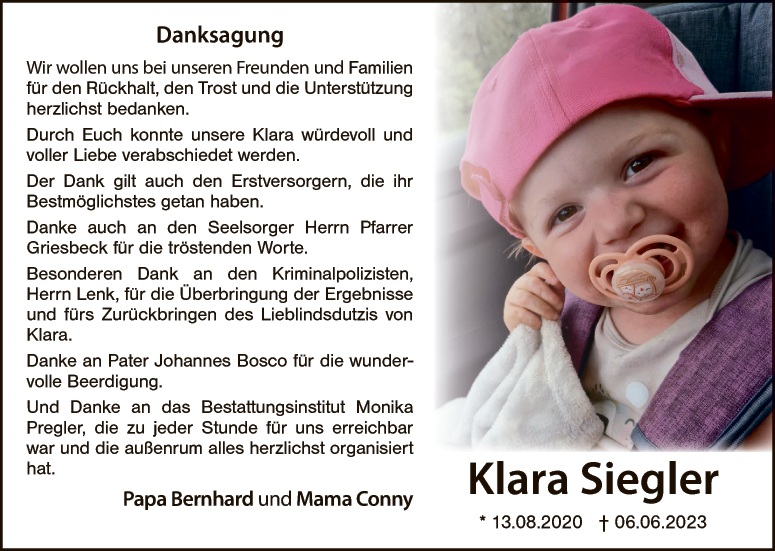 Danksagung

Wir wollen uns bei unseren Freunden und Familien für den Rückhalt, den Trost und die Unterstützung herzlichst bedanken.

Durch Euch konnte unsere Klara würdevoll und voller Liebe verabschiedet werden.

Der Dank gilt auch den Erstversorgern, die ihr Bestmöglichstes getan haben.

Danke auch an den Seelsorger Herrn Pfarrer Griesbeck für die tröstenden Worte.

Besonderen Dank an den Kriminalpolizisten, Herrn Lenk, für die Überbringung der Ergebnisse und fürs Zurückbringen des Lieblindsdutzis von Klara.

Danke an Pater Johannes Bosco für die wundervolle Beerdigung.

Und Danke an das Bestattungsinstitut Monika Pregler, die zu jeder Stunde für uns erreichbar war und die außenrum alles herzlichst organisiert hat.

Papa Bernhard und Mama Conny

Klara Siegler

* 13.08.2020 † 06.06.2023